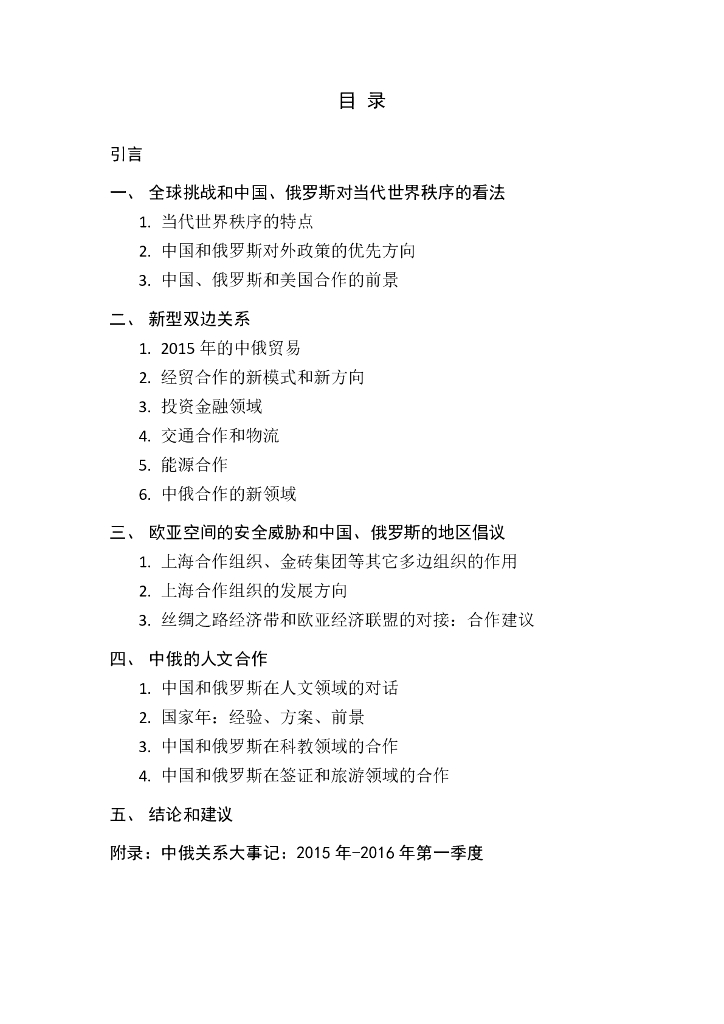 目 录

引言

一、 全球挑战和中国、俄罗斯对当代世界秩序的看法

1. 当代世界秩序的特点

2. 中国和俄罗斯对外政策的优先方向

3. 中国、俄罗斯和美国合作的前景

二、 新型双边关系

1. 2015 年的中俄贸易

2. 经贸合作的新模式和新方向

3. 投资金融领域

4. 交通合作和物流

5. 能源合作

6. 中俄合作的新领域

三、 欧亚空间的安全威胁和中国、俄罗斯的地区倡议

1. 上海合作组织、金砖集团等其它多边组织的作用

2. 上海合作组织的发展方向

3. 丝绸之路经济带和欧亚经济联盟的对接：合作建议

四、 中俄的人文合作

1. 中国和俄罗斯在人文领域的对话

2. 国家年：经验、方案、前景

3. 中国和俄罗斯在科教领域的合作

4. 中国和俄罗斯在签证和旅游领域的合作

五、 结论和建议

附录：中俄关系大事记：2015 年-2016 年第一季度